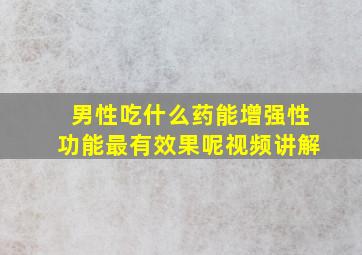 男性吃什么药能增强性功能最有效果呢视频讲解